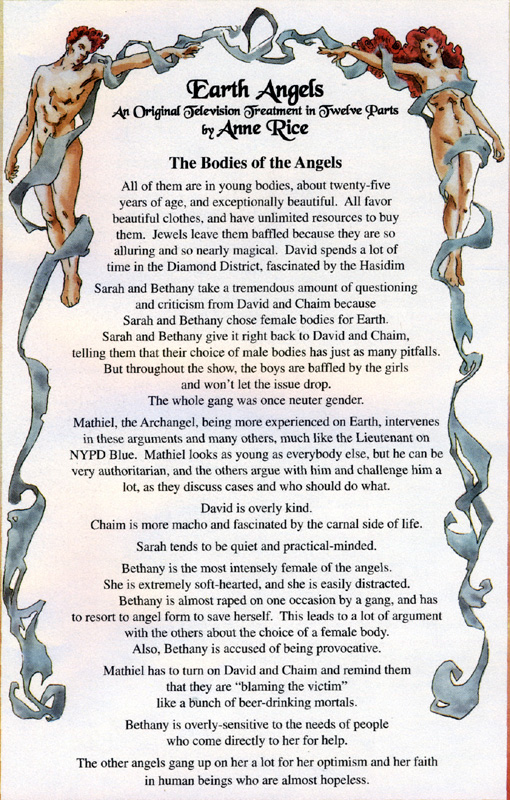 Earth Angels
An Original Television Treatment in Twelve Parts
by Anne Rice

The Bodies of the Angels

All of them are in young bodies, about twenty-five years of age, and exceptionally beautiful. All favor beautiful clothes, and have unlimited resources to buy them. Jewels leave them baffled because they are so alluring and so nearly magical. David spends a lot of time in the Diamond District, fascinated by the Hasidim

Sarah and Bethany take a tremendous amount of questioning and criticism from David and Chaim because Sarah and Bethany chose female bodies for Earth. Sarah and Bethany give it right back to David and Chaim, telling them that their choice of male bodies has just as many pitfalls. But throughout the show, the boys are baffled by the girls and won't let the issue drop. The whole gang was once neuter gender.

Mathiel, the Archangel, being more experienced on Earth, intervenes in these arguments and many others, much like the Lieutenant on NYPD Blue. Mathiel looks as young as everybody else, but he can be very authoritarian, and the others argue with him and challenge him a lot, as they discuss cases and who should do what.

David is overly kind.
Chaim is more macho and fascinated by the carnal side of life.

Sarah tends to be quiet and practical-minded.

Bethany is the most intensely female of the angels. She is extremely soft-hearted, and she is easily distracted. Bethany is almost raped on one occasion by a gang, and has to resort to angel form to save herself. This leads to a lot of argument with the others about the choice of a female body. Also, Bethany is accused of being provocative.

Mathiel has to turn on David and Chaim and remind them that they are "blaming the victim" like a bunch of beer-drinking mortals.

Bethany is overly-sensitive to the needs of people who come directly to her for help.

The other angels gang up on her a lot for her optimism and her faith in human beings who are almost hopeless.